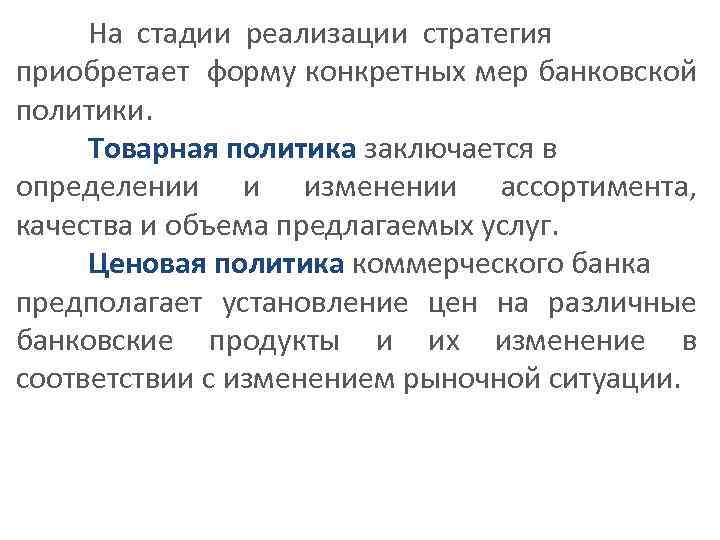 На стадии реализации стратегия приобретает форму конкретных мер банковской политики.

Товарная политика заключается в определении и изменении ассортимента, качества и объема предлагаемых услуг.

Ценовая политика коммерческого банка предполагает установление цен на различные банковские продукты и их изменение в соответствии с изменением рыночной ситуации.